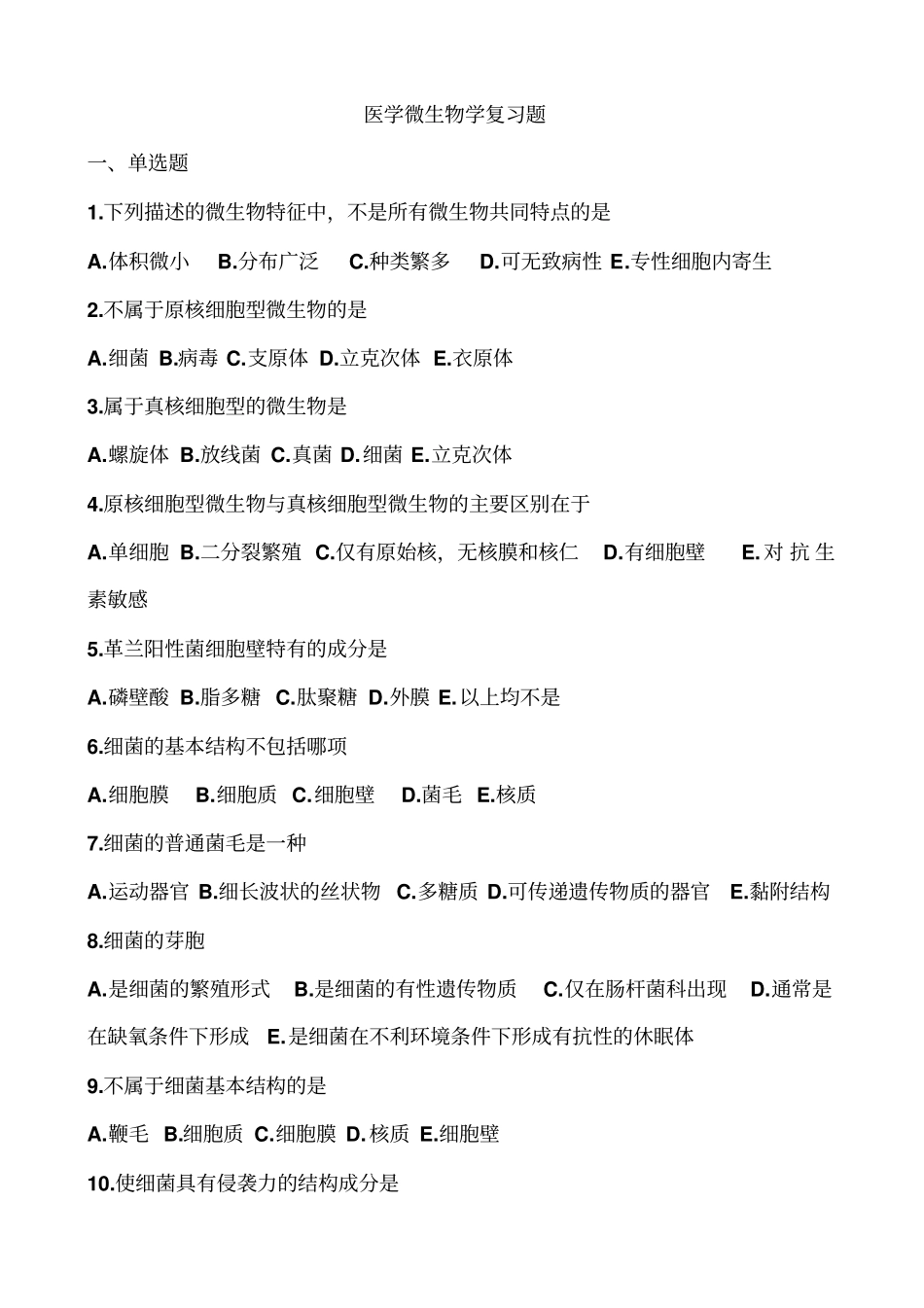 医学微生物学复习题

一、单选题

1.下列描述的微生物特征中，不是所有微生物共同特点的是

A.体积微小 B.分布广泛 C.种类繁多 D.可无致病性 E.专性细胞内寄生

2.不属于原核细胞型微生物的是

A.细菌 B.病毒 C.支原体 D.立克次体 E.衣原体

3.属于真核细胞型的微生物是

A.螺旋体 B.放线菌 C.真菌 D.细菌 E.立克次体

4.原核细胞型微生物与真核细胞型微生物的主要区别在于

A.单细胞 B.二分裂繁殖 C.仅有原始核，无核膜和核仁 D.有细胞壁 E.对抗生素敏感

5.革兰阳性菌细胞壁特有的成分是

A.磷壁酸 B.脂多糖 C.肽聚糖 D.外膜 E.以上均不是

6.细菌的基本结构不包括哪项

A.细胞膜 B.细胞质 C.细胞壁 D.菌毛 E.核质

7.细菌的普通菌毛是一种

A.运动器官 B.细长波状的丝状物 C.多糖质 D.可传递遗传物质的器官 E.黏附结构

8.细菌的芽胞

A.是细菌的繁殖形式 B.是细菌的有性遗传物质 C.仅在肠杆菌科出现 D.通常是在缺氧条件下形成 E.是细菌在不利环境条件下形成有抗性的休眠体

9.不属于细菌基本结构的是

A.鞭毛 B.细胞质 C.细胞膜 D.核质 E.细胞壁

10.使细菌具有侵袭力的结构成分是